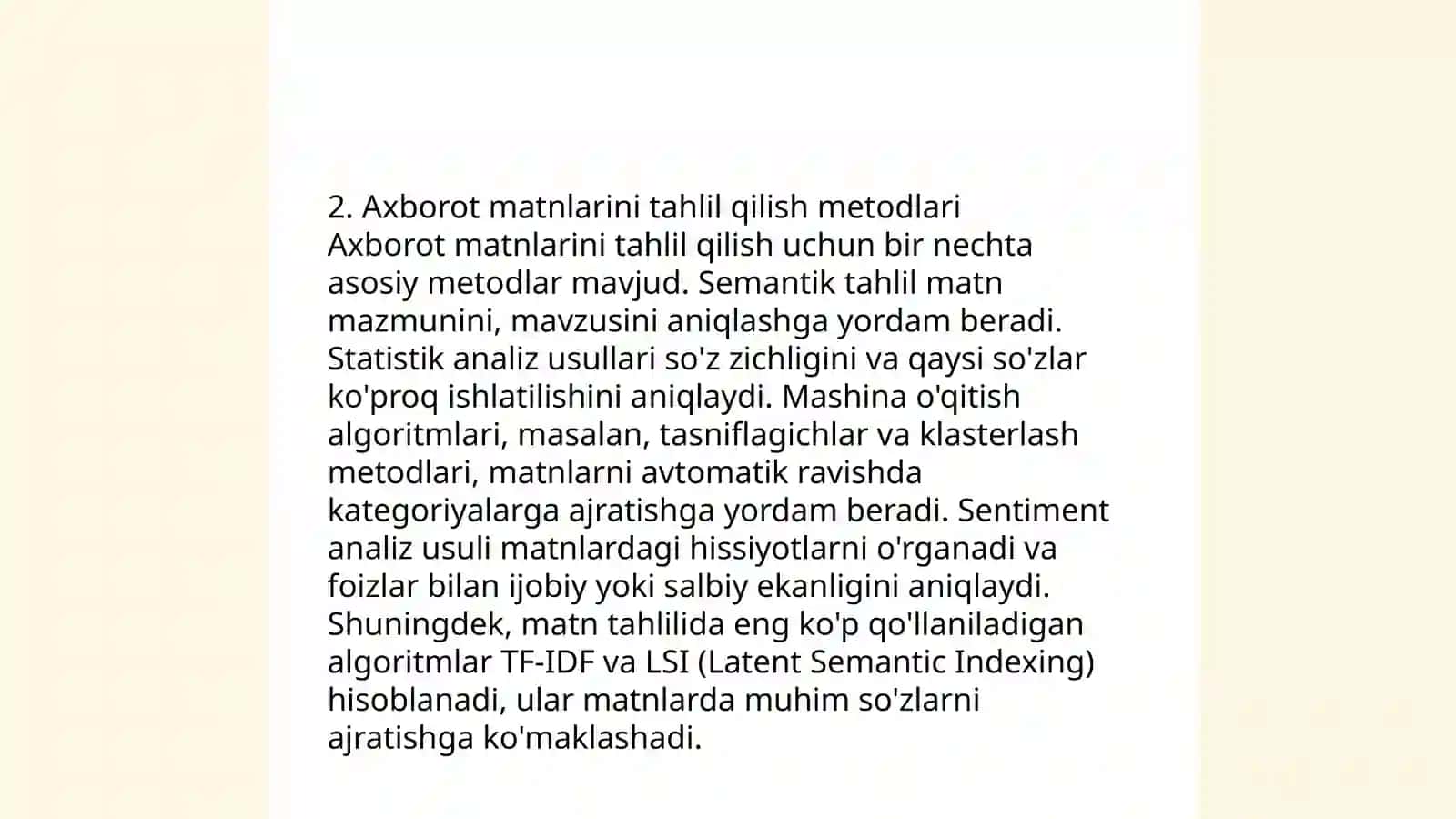 2. Axborot matnlarini tahlil qilish metodlari
Axborot matnlarini tahlil qilish uchun bir nechta asosiy metodlar mavjud. Semantik tahlil matn mazmunini, mavzusini aniqlashga yordam beradi. Statistik analiz usullari so'z zichligini va qaysi so'zlar ko'proq ishlatilishini aniqlaydi. Mashina o'qitish algoritmlari, masalan, tasniflagichlar va klasterlash metodlari, matnlarni avtomatik ravishda kategoriyalarga ajratishga yordam beradi. Sentiment analiz usuli matnlardagi hissiyotlarni o'rganadi va foizlar bilan ijobiy yoki salbiy ekanligini aniqlaydi. Shuningdek, matn tahlilida eng ko'p qo'llaniladigan algoritmlar TF-IDF va LSI (Latent Semantic Indexing) hisoblanadi, ular matnlarda muhim so'zlarni ajratishga ko'maklashadi.